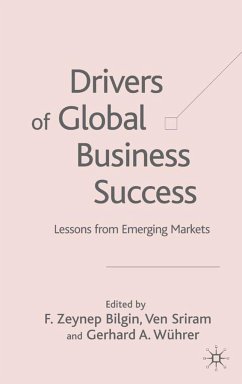 Drivers of Global Business Success

Lessons from Emerging Markets

Edited by
F. Zeynep Bilgin, Ven Sriram and Gerhard A. Wührer